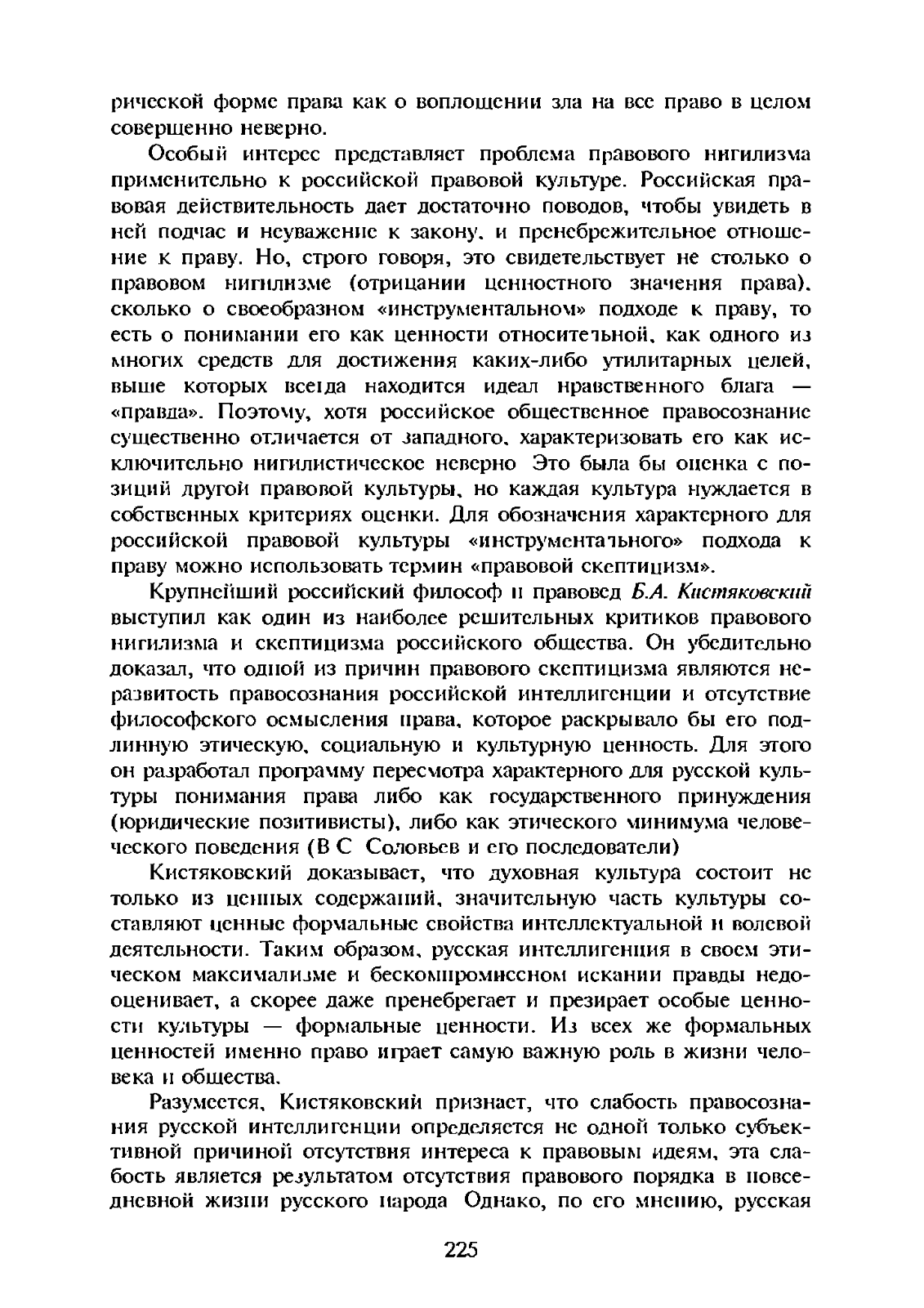 рической форме права как о воплощении зла на все право в целом совершенно неверно.

Особый интерес представляет проблема правового нигилизма применительно к российской правовой культуре. Российская правовая действительность дает достаточно поводов, чтобы увидеть в ней подчас и неуважение к закону, и пренебрежительное отношение к праву. Но, строго говоря, это свидетельствует не столько о правовом нигилизме (отрицании ценностного значения права), сколько о своеобразном «инструментальном» подходе к праву, то есть о понимании его как ценности относительной, как одного из многих средств для достижения каких-либо утилитарных целей, выше которых всегда находится идеал нравственного блага — «правда». Поэтому, хотя российское общественное правосознание существенно отличается от западного, характеризовать его как исключительно нигилистическое неверно Это была бы оценка с позиций другой правовой культуры, но каждая культура нуждается в собственных критериях оценки. Для обозначения характерного для российской правовой культуры «инструментального» подхода к праву можно использовать термин «правовой скептицизм».

Крупнейший российский философ и правовед Б.А. Кистяковский выступил как один из наиболее решительных критиков правового нигилизма и скептицизма российского общества. Он убедительно доказал, что одной из причин правового скептицизма являются неразвитость правосознания российской интеллигенции и отсутствие философского осмысления права, которое раскрывало бы его подлинную этическую, социальную и культурную ценность. Для этого он разработал программу пересмотра характерного для русской культуры понимания права либо как государственного принуждения (юридические позитивисты), либо как этического минимума человеческого поведения (В С Соловьев и его последователи)

Кистяковский доказывает, что духовная культура состоит не только из ценных содержаний, значительную часть культуры составляют ценные формальные свойства интеллектуальной и волевой деятельности. Таким образом, русская интеллигенция в своем этическом максимализме и бескомпромиссном искании правды недооценивает, а скорее даже пренебрегает и презирает особые ценности культуры — формальные ценности. Из всех же формальных ценностей именно право играет самую важную роль в жизни человека и общества.

Разумеется, Кистяковский признает, что слабость правосознания русской интеллигенции определяется не одной только субъективной причиной отсутствия интереса к правовым идеям, эта слабость является результатом отсутствия правового порядка в повседневной жизни русского народа Однако, по его мнению, русская

225